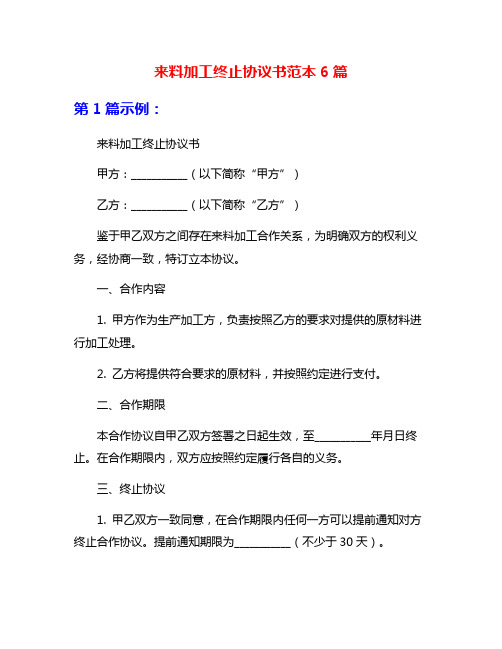 来料加工终止协议书范本 6 篇

第 1 篇示例：

来料加工终止协议书

甲方：__________（以下简称“甲方”）

乙方：__________（以下简称“乙方”）

鉴于甲乙双方之间存在来料加工合作关系，为明确双方的权利义务，经协商一致，特订立本协议。

一、合作内容

1. 甲方作为生产加工方，负责按照乙方的要求对提供的原材料进行加工处理。

2. 乙方将提供符合要求的原材料，并按照约定进行支付。

二、合作期限

本合作协议自甲乙双方签署之日起生效，至__________年月日终止。在合作期限内，双方应按照约定履行各自的义务。

三、终止协议

1. 甲乙双方一致同意，在合作期限内任何一方可以提前通知对方终止合作协议。提前通知期限为__________（不少于 30 天）。